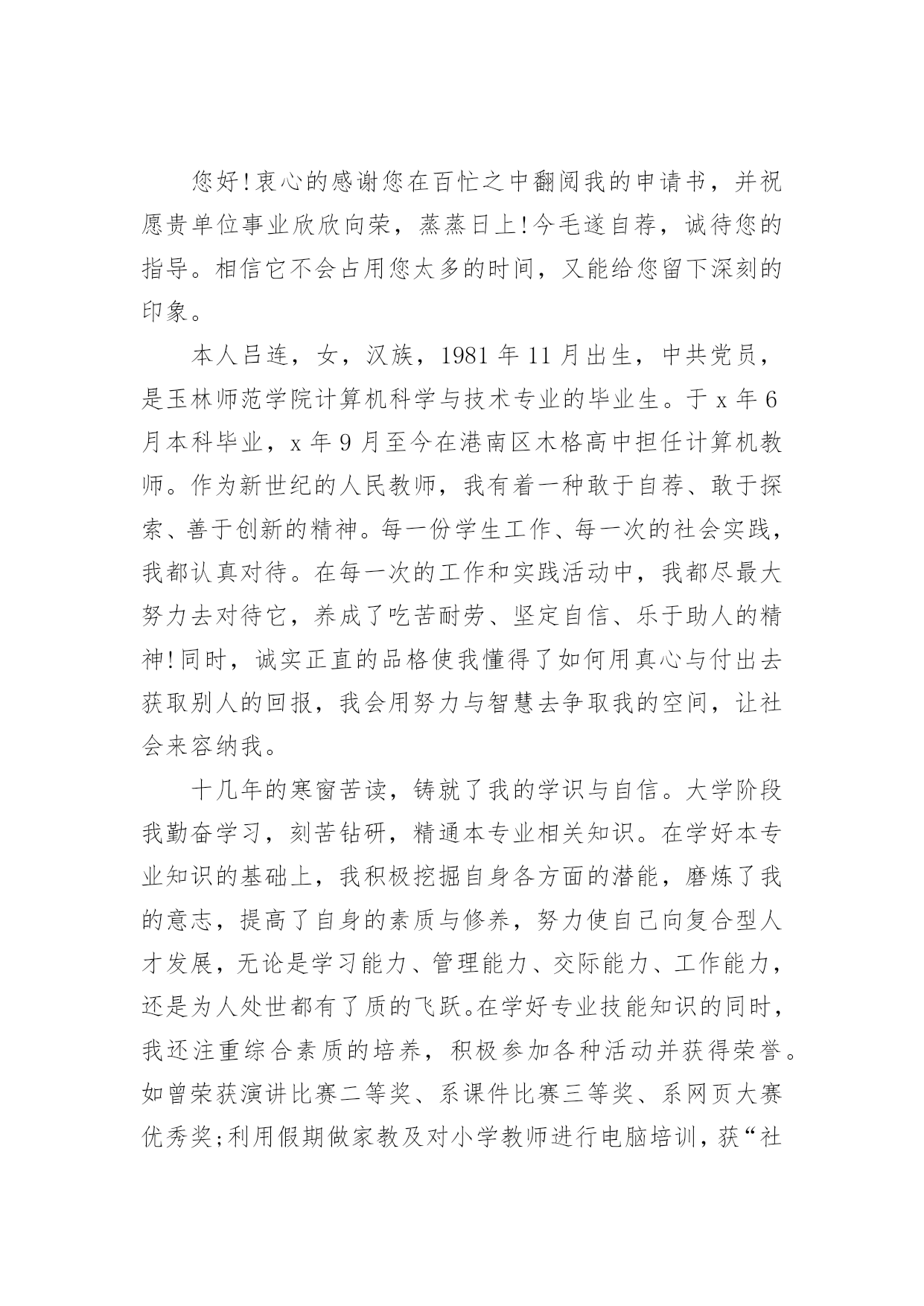 您好!衷心的感谢您在百忙之中翻阅我的申请书，并祝愿贵单位事业欣欣向荣，蒸蒸日上!今毛遂自荐，诚待您的指导。相信它不会占用您太多的时间，又能给您留下深刻的印象。

本人吕连，女，汉族，1981 年 11 月出生，中共党员，是玉林师范学院计算机科学与技术专业的毕业生。于 x 年 6 月本科毕业，x 年 9 月至今在港南区木格高中担任计算机教师。作为新世纪的人民教师，我有着一种敢于自荐、敢于探索、善于创新的精神。每一份学生工作、每一次的社会实践，我都认真对待。在每一次的工作和实践活动中，我都尽最大努力去对待它，养成了吃苦耐劳、坚定自信、乐于助人的精神!同时，诚实正直的品格使我懂得了如何用真心与付出去获取别人的回报，我会用努力与智慧去争取我的空间，让社会来容纳我。

十几年的寒窗苦读，铸就了我的学识与自信。大学阶段我勤奋学习，刻苦钻研，精通本专业相关知识。在学好本专业知识的基础上，我积极挖掘自身各方面的潜能，磨炼了我的意志，提高了自身的素质与修养，努力使自己向复合型人才发展，无论是学习能力、管理能力、交际能力、工作能力，还是为人处世都有了质的飞跃。在学好专业技能知识的同时，我还注重综合素质的培养，积极参加各种活动并获得荣誉。如曾荣获演讲比赛二等奖、系课件比赛三等奖、系网页大赛优秀奖;利用假期做家教及对小学教师进行电脑培训，获“社